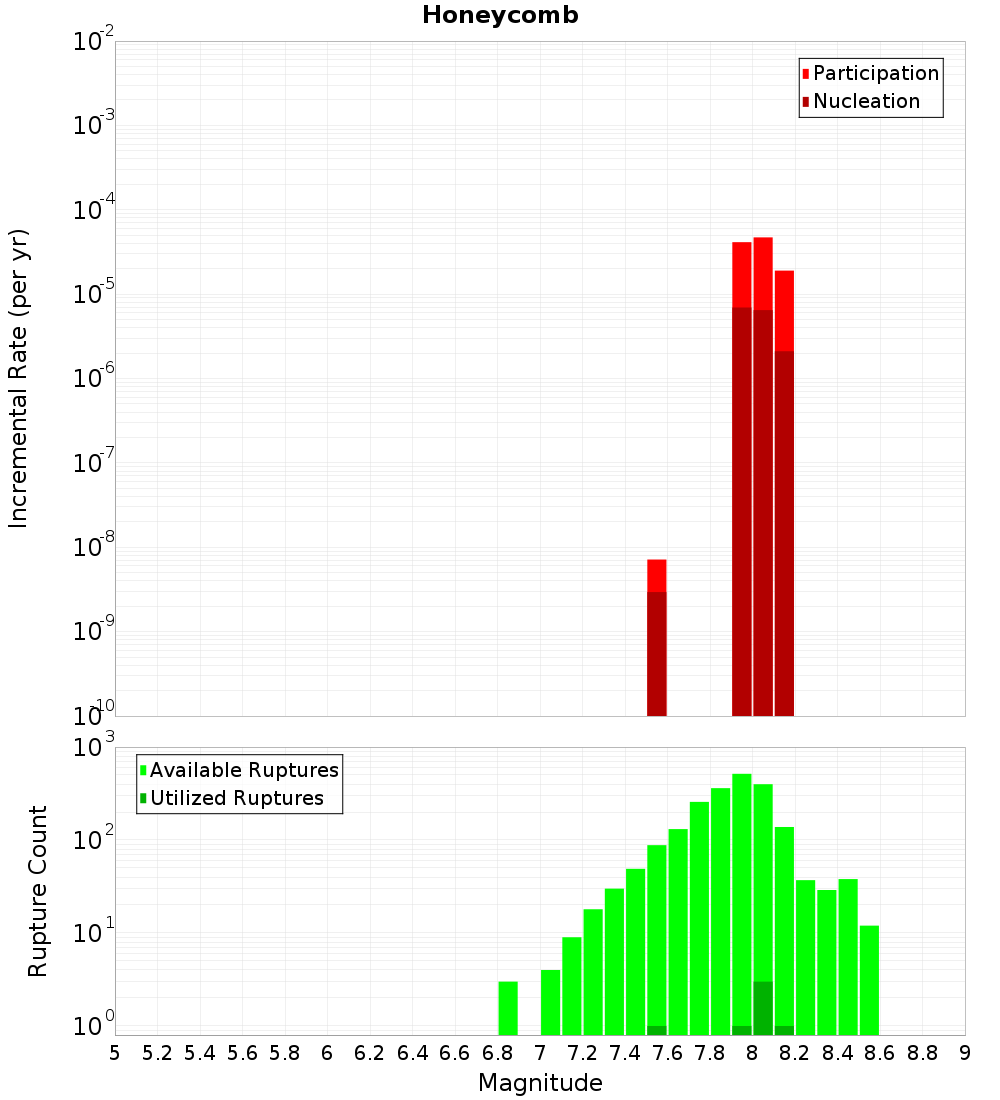 Honeycomb

Participation
Nucleation

Incremental Rate (per yr)

$10^{-2}$
$10^{-3}$
$10^{-4}$
$10^{-5}$
$10^{-6}$
$10^{-7}$
$10^{-8}$
$10^{-9}$
$10^{-10}$

Available Ruptures
Utilized Ruptures

Rupture Count

$10^{3}$
$10^{2}$
$10^{1}$
$10^{0}$

5 5.2 5.4 5.6 5.8 6 6.2 6.4 6.6 6.8 7 7.2 7.4 7.6 7.8 8 8.2 8.4 8.6 8.8 9

Magnitude